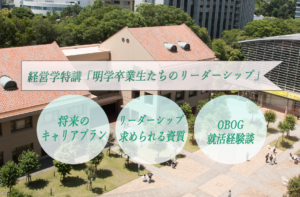 経営学特講「明学卒業生たちのリーダーシップ」

将来の
キャリアプラン

リーダーシップ
求められる資質

OBOG
就活経験談